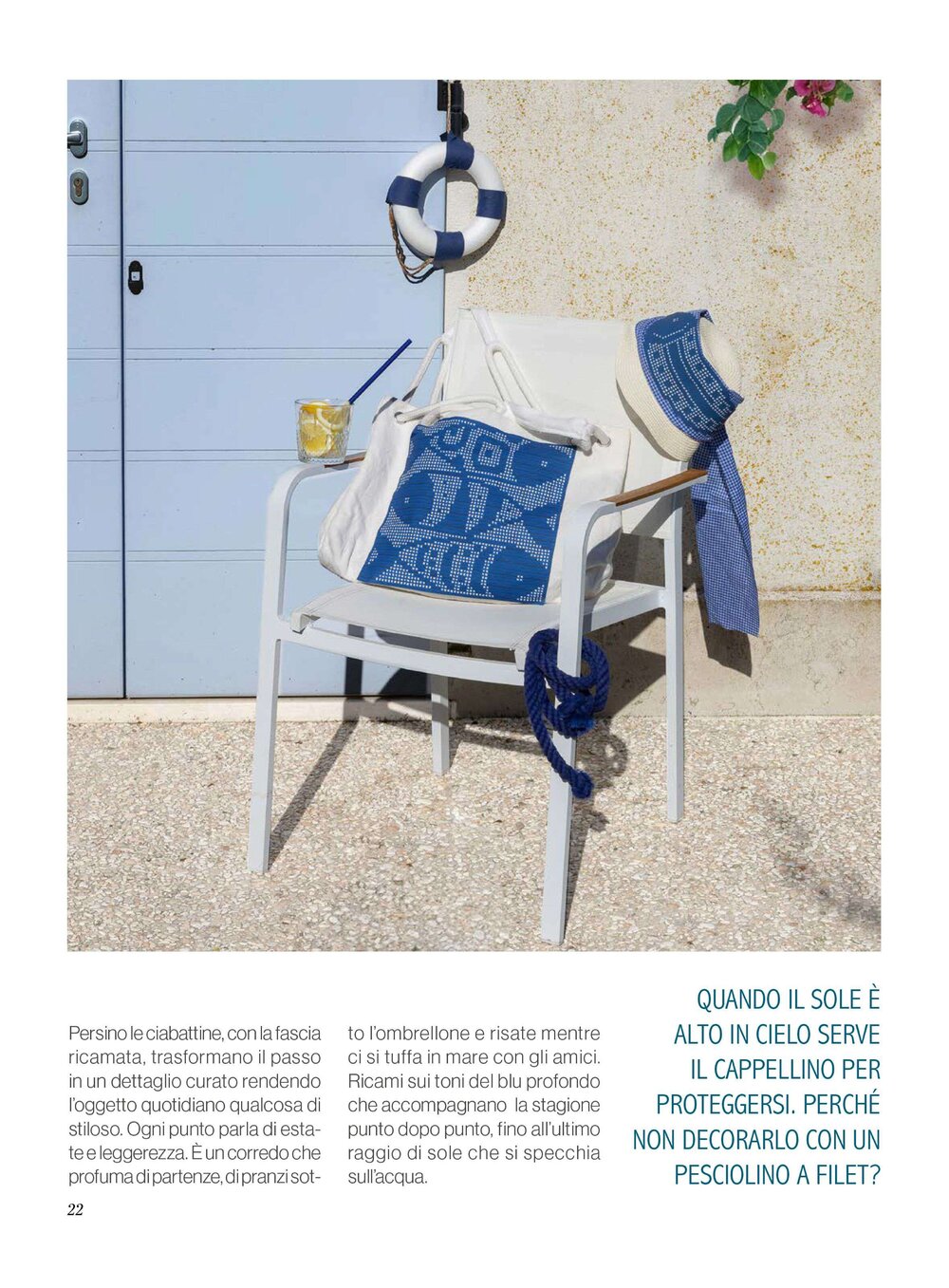 Persino le ciabattine, con la fascia ricamata, trasformano il passo in un dettaglio curato rendendo l'oggetto quotidiano qualcosa di stiloso. Ogni punto parla di estate e leggerezza. È un corredo che profuma di partenze, di pranzi sotto l'ombrellone e risate mentre ci si tuffa in mare con gli amici. Ricami sui toni del blu profondo che accompagnano la stagione punto dopo punto, fino all'ultimo raggio di sole che si specchia sull'acqua.

QUANDO IL SOLE È ALTO IN CIELO SERVE IL CAPPELLINO PER PROTEGGERSI. PERCHÉ NON DECORARLO CON UN PESCIOLINO A FILET?

22